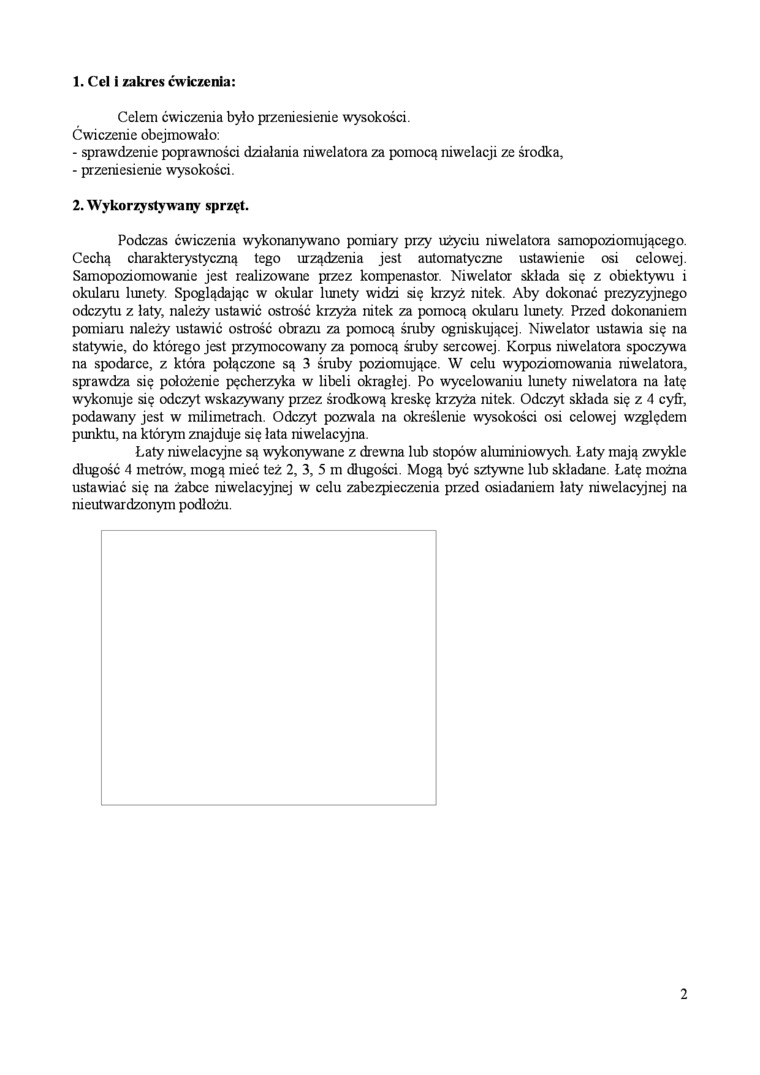 **1. Cel i zakres ćwiczenia:**

Celem ćwiczenia było przeniesienie wysokości.
Ćwiczenie obejmowało:
- sprawdzenie poprawności działania niwelatora za pomocą niwelacji ze środka,
- przeniesienie wysokości.

**2. Wykorzystywany sprzęt.**

Podczas ćwiczenia wykonanywano pomiary przy użyciu niwelatora samopoziomującego. Cechą charakterystyczną tego urządzenia jest automatyczne ustawienie osi celowej. Samopoziomowanie jest realizowane przez kompenastor. Niwelator składa się z obiektywu i okularu lunety. Spoglądając w okular lunety widzi się krzyż nitek. Aby dokonać prezyzyjnego odczytu z łaty, należy ustawić ostrość krzyża nitek za pomocą okularu lunety. Przed dokonaniem pomiaru należy ustawić ostrość obrazu za pomocą śruby ogniskującej. Niwelator ustawia się na statywie, do którego jest przymocowany za pomocą śruby sercowej. Korpus niwelatora spoczywa na spodarce, z która połączone są 3 śruby poziomujące. W celu wypoziomowania niwelatora, sprawdza się położenie pęcherzyka w libeli okrągłej. Po wycelowaniu lunety niwelatora na łatę wykonuje się odczyt wskazywany przez środkową kreskę krzyża nitek. Odczyt składa się z 4 cyfr, podawany jest w milimetrach. Odczyt pozwala na określenie wysokości osi celowej względem punktu, na którym znajduje się łata niwelacyjna.

Łaty niwelacyjne są wykonywane z drewna lub stopów aluminiowych. Łaty mają zwykle długość 4 metrów, mogą mieć też 2, 3, 5 m długości. Mogą być sztywne lub składane. Łatę można ustawiać się na żabce niwelacyjnej w celu zabezpieczenia przed osiadaniem łaty niwelacyjnej na nieutwardzonym podłożu.

2